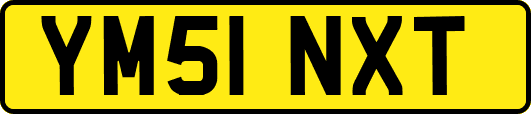 YM51 NXT